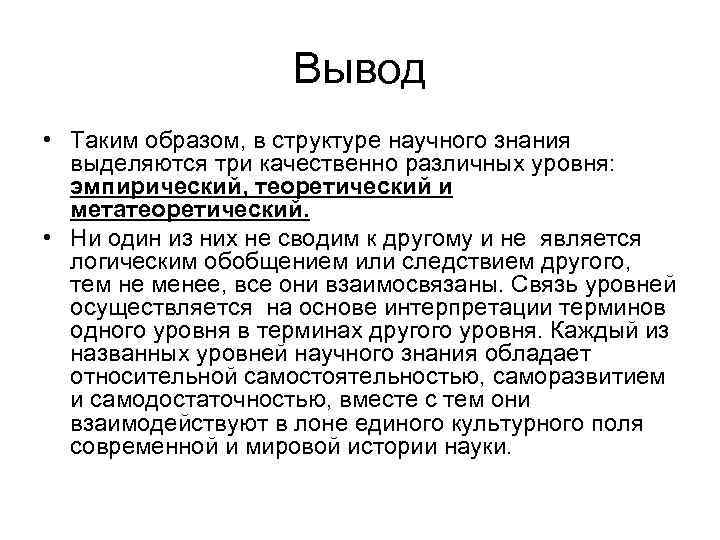 Вывод

• Таким образом, в структуре научного знания выделяются три качественно различных уровня: эмпирический, теоретический и метатеоретический.

• Ни один из них не сводим к другому и не является логическим обобщением или следствием другого, тем не менее, все они взаимосвязаны. Связь уровней осуществляется на основе интерпретации терминов одного уровня в терминах другого уровня. Каждый из названных уровней научного знания обладает относительной самостоятельностью, саморазвитием и самодостаточностью, вместе с тем они взаимодействуют в лоне единого культурного поля современной и мировой истории науки.